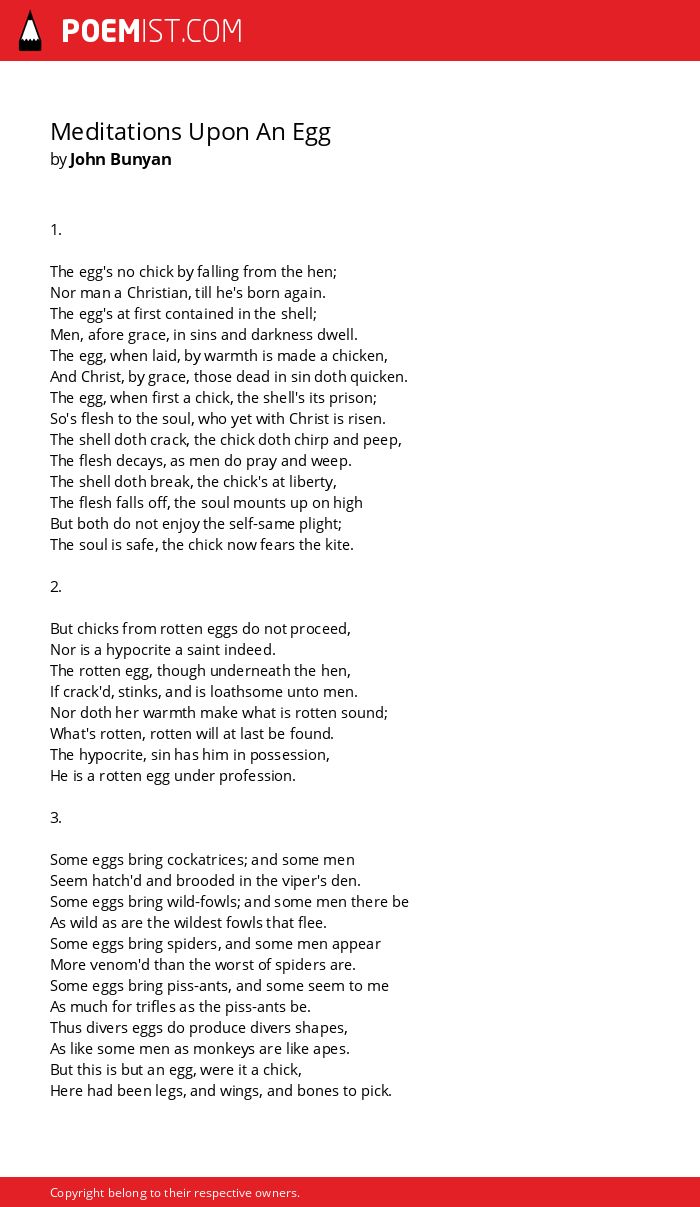 POEMIST.COM

Meditations Upon An Egg
by John Bunyan

1.

The egg's no chick by falling from the hen;
Nor man a Christian, till he's born again.
The egg's at first contained in the shell;
Men, afore grace, in sins and darkness dwell.
The egg, when laid, by warmth is made a chicken,
And Christ, by grace, those dead in sin doth quicken.
The egg, when first a chick, the shell's its prison;
So's flesh to the soul, who yet with Christ is risen.
The shell doth crack, the chick doth chirp and peep,
The flesh decays, as men do pray and weep.
The shell doth break, the chick's at liberty,
The flesh falls off, the soul mounts up on high
But both do not enjoy the self-same plight;
The soul is safe, the chick now fears the kite.

2.

But chicks from rotten eggs do not proceed,
Nor is a hypocrite a saint indeed.
The rotten egg, though underneath the hen,
If crack'd, stinks, and is loathsome unto men.
Nor doth her warmth make what is rotten sound;
What's rotten, rotten will at last be found.
The hypocrite, sin has him in possession,
He is a rotten egg under profession.

3.

Some eggs bring cockatrices; and some men
Seem hatch'd and brooded in the viper's den.
Some eggs bring wild-fowls; and some men there be
As wild as are the wildest fowls that flee.
Some eggs bring spiders, and some men appear
More venom'd than the worst of spiders are.
Some eggs bring piss-ants, and some seem to me
As much for trifles as the piss-ants be.
Thus divers eggs do produce divers shapes,
As like some men as monkeys are like apes.
But this is but an egg, were it a chick,
Here had been legs, and wings, and bones to pick.

Copyright belong to their respective owners.